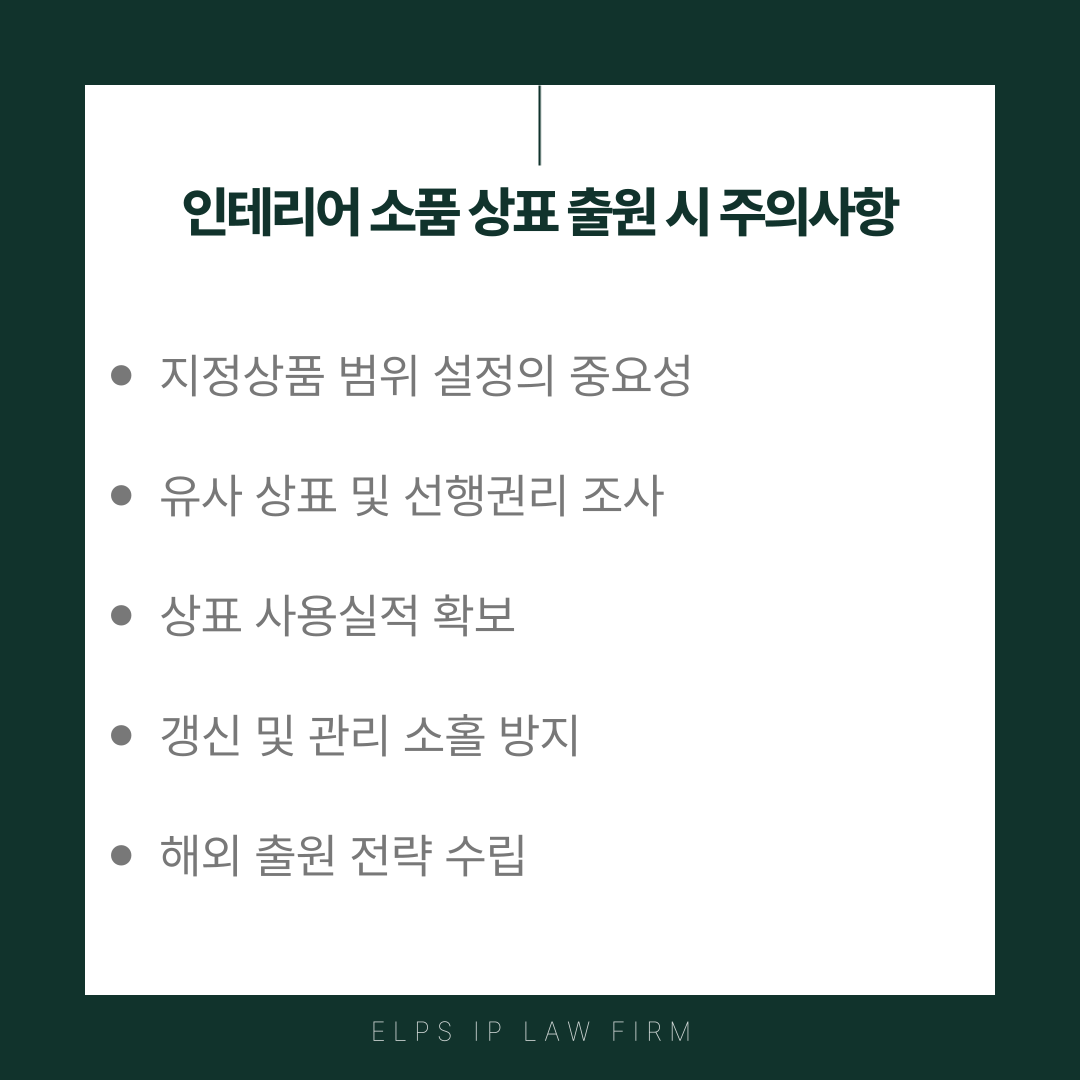 인테리어 소품 상표 출원 시 주의사항

• 지정상품 범위 설정의 중요성

• 유사 상표 및 선행권리 조사

• 상표 사용실적 확보

• 갱신 및 관리 소홀 방지

• 해외 출원 전략 수립

ELPS IP LAW FIRM